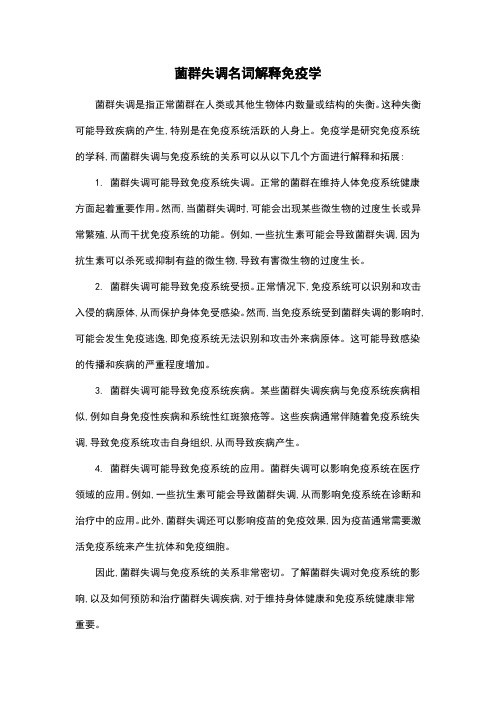 菌群失调名词解释免疫学

菌群失调是指正常菌群在人类或其他生物体内数量或结构的失衡。这种失衡可能导致疾病的产生，特别是在免疫系统活跃的人身上。免疫学是研究免疫系统的学科，而菌群失调与免疫系统的关系可以从以下几个方面进行解释和拓展：

1. 菌群失调可能导致免疫系统失调。正常的菌群在维持人体免疫系统健康方面起着重要作用。然而，当菌群失调时，可能会出现某些微生物的过度生长或异常繁殖，从而干扰免疫系统的功能。例如，一些抗生素可能会导致菌群失调，因为抗生素可以杀死或抑制有益的微生物，导致有害微生物的过度生长。

2. 菌群失调可能导致免疫系统受损。正常情况下，免疫系统可以识别和攻击入侵的病原体，从而保护身体免受感染。然而，当免疫系统受到菌群失调的影响时，可能会发生免疫逃逸，即免疫系统无法识别和攻击外来病原体。这可能导致感染的传播和疾病的严重程度增加。

3. 菌群失调可能导致免疫系统疾病。某些菌群失调疾病与免疫系统疾病相似，例如自身免疫性疾病和系统性红斑狼疮等。这些疾病通常伴随着免疫系统失调，导致免疫系统攻击自身组织，从而导致疾病产生。

4. 菌群失调可能导致免疫系统的应用。菌群失调可以影响免疫系统在医疗领域的应用。例如，一些抗生素可能会导致菌群失调，从而影响免疫系统在诊断和治疗中的应用。此外，菌群失调还可以影响疫苗的免疫效果，因为疫苗通常需要激活免疫系统来产生抗体和免疫细胞。

因此，菌群失调与免疫系统的关系非常密切。了解菌群失调对免疫系统的影响，以及如何预防和治疗菌群失调疾病，对于维持身体健康和免疫系统健康非常重要。